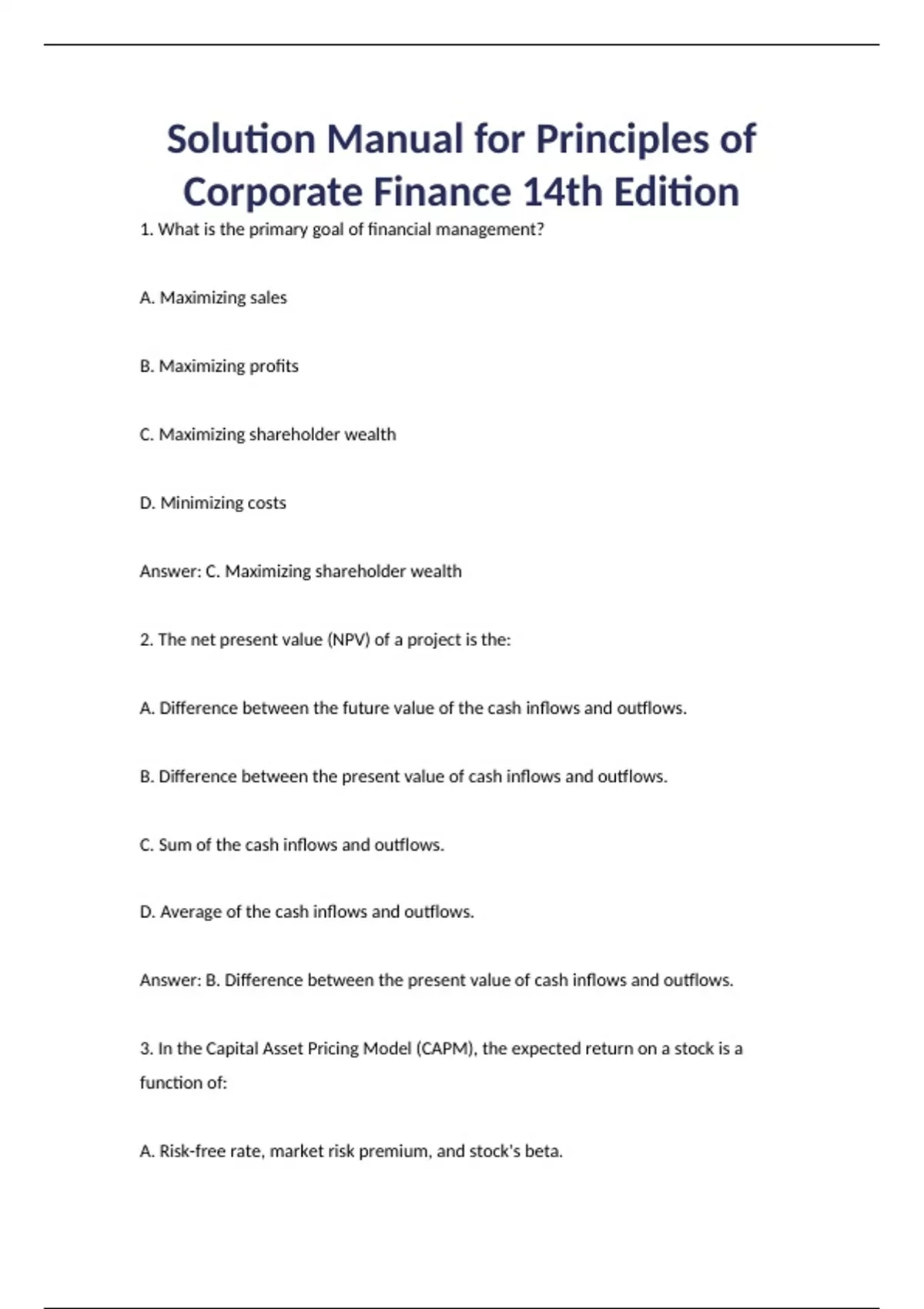 Solution Manual for Principles of Corporate Finance 14th Edition

1. What is the primary goal of financial management?

A. Maximizing sales

B. Maximizing profits

C. Maximizing shareholder wealth

D. Minimizing costs

Answer: C. Maximizing shareholder wealth

2. The net present value (NPV) of a project is the:

A. Difference between the future value of the cash inflows and outflows.

B. Difference between the present value of cash inflows and outflows.

C. Sum of the cash inflows and outflows.

D. Average of the cash inflows and outflows.

Answer: B. Difference between the present value of cash inflows and outflows.

3. In the Capital Asset Pricing Model (CAPM), the expected return on a stock is a function of:

A. Risk-free rate, market risk premium, and stock's beta.